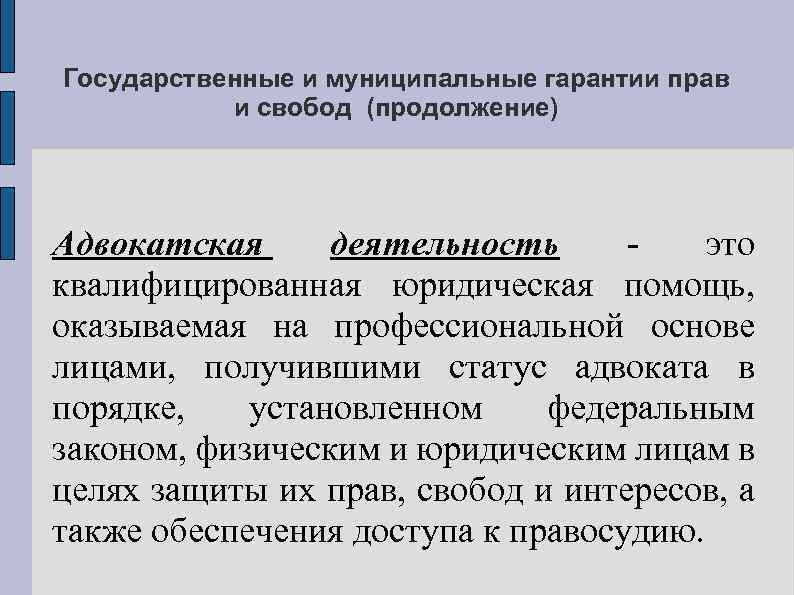 Государственные и муниципальные гарантии прав и свобод (продолжение)

Адвокатская деятельность - это квалифицированная юридическая помощь, оказываемая на профессиональной основе лицами, получившими статус адвоката в порядке, установленном федеральным законом, физическим и юридическим лицам в целях защиты их прав, свобод и интересов, а также обеспечения доступа к правосудию.